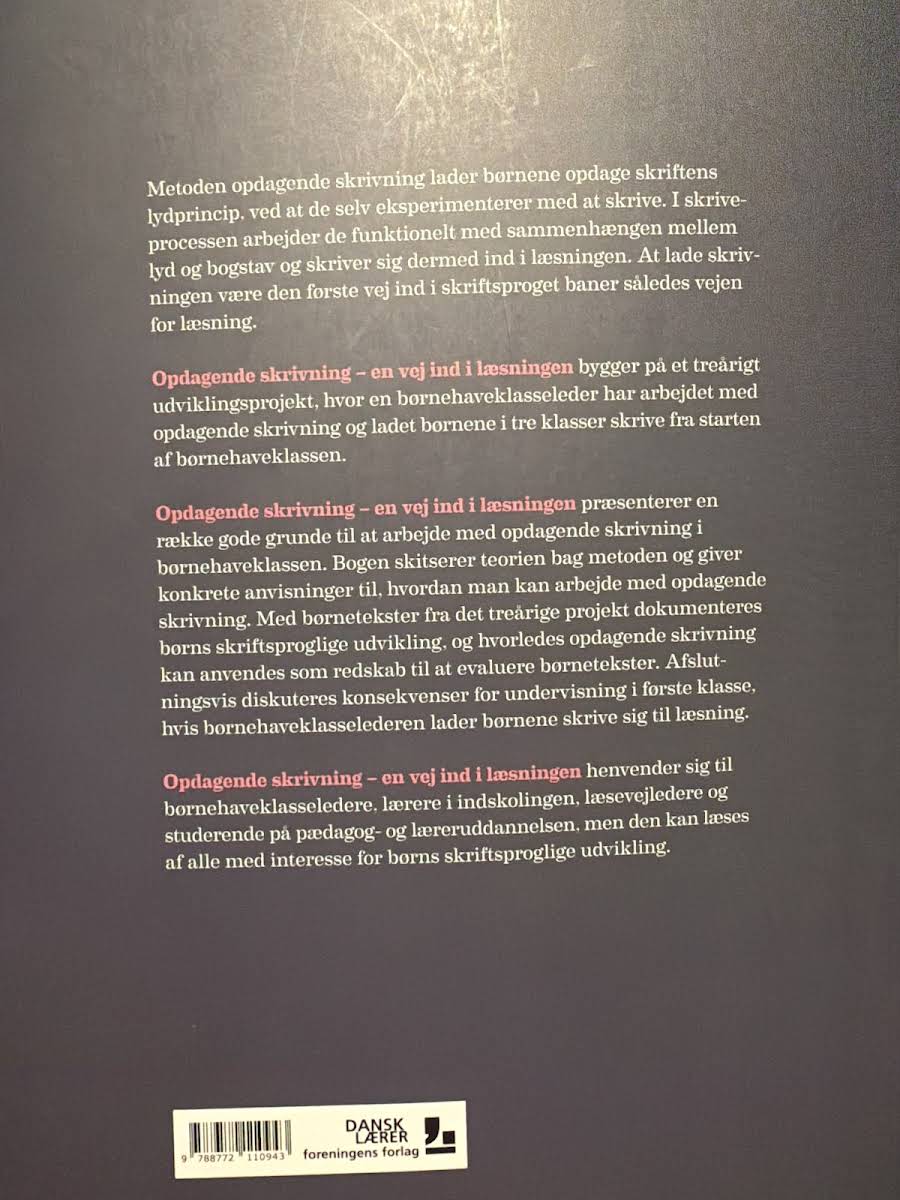 Metoden opdagende skrivning lader børnene opdage skriftens lydprincip, ved at de selv eksperimenterer med at skrive. I skriveprocessen arbejder de funktionelt med sammenhængen mellem lyd og bogstav og skriver sig dermed ind i læsningen. At lade skrivningen være den første vej ind i skriftsproget baner således vejen for læsning.

Opdagende skrivning – en vej ind i læsningen bygger på et treårigt udviklingsprojekt, hvor en børnehaveklasseleder har arbejdet med opdagende skrivning og ladet børnene i tre klasser skrive fra starten af børnehaveklassen.

Opdagende skrivning – en vej ind i læsningen præsenterer en række gode grunde til at arbejde med opdagende skrivning i børnehaveklassen. Bogen skitserer teorien bag metoden og giver konkrete anvisninger til, hvordan man kan arbejde med opdagende skrivning. Med børnetekster fra det treårige projekt dokumenteres børns skriftsproglige udvikling, og hvorledes opdagende skrivning kan anvendes som redskab til at evaluere børnetekster. Afslutningsvis diskuteres konsekvenser for undervisning i første klasse, hvis børnehaveklasselederen lader børnene skrive sig til læsning.

Opdagende skrivning – en vej ind i læsningen henvender sig til børnehaveklasseledere, lærere i indskolingen, læsevejledere og studerende på pædagog- og læreruddannelsen, men den kan læses af alle med interesse for børns skriftsproglige udvikling.

9 788772 110943

DANSK
LÆRER
foreningens forlag